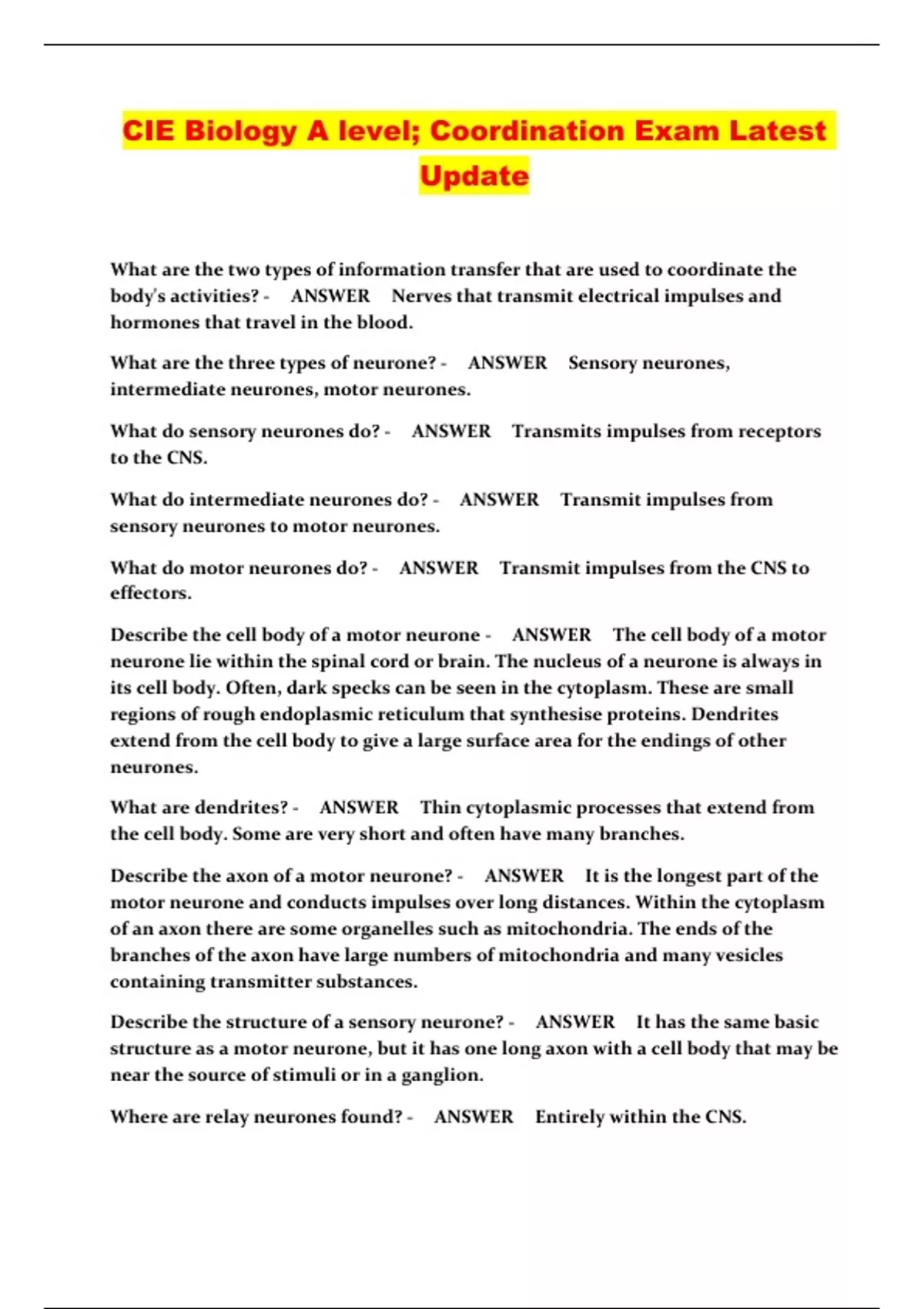 CIE Biology A level; Coordination Exam Latest Update

What are the two types of information transfer that are used to coordinate the body's activities? - ANSWER Nerves that transmit electrical impulses and hormones that travel in the blood.

What are the three types of neurone? - ANSWER Sensory neurones, intermediate neurones, motor neurones.

What do sensory neurones do? - ANSWER Transmits impulses from receptors to the CNS.

What do intermediate neurones do? - ANSWER Transmit impulses from sensory neurones to motor neurones.

What do motor neurones do? - ANSWER Transmit impulses from the CNS to effectors.

Describe the cell body of a motor neurone - ANSWER The cell body of a motor neurone lie within the spinal cord or brain. The nucleus of a neurone is always in its cell body. Often, dark specks can be seen in the cytoplasm. These are small regions of rough endoplasmic reticulum that synthesise proteins. Dendrites extend from the cell body to give a large surface area for the endings of other neurones.

What are dendrites? - ANSWER Thin cytoplasmic processes that extend from the cell body. Some are very short and often have many branches.

Describe the axon of a motor neurone? - ANSWER It is the longest part of the motor neurone and conducts impulses over long distances. Within the cytoplasm of an axon there are some organelles such as mitochondria. The ends of the branches of the axon have large numbers of mitochondria and many vesicles containing transmitter substances.

Describe the structure of a sensory neurone? - ANSWER It has the same basic structure as a motor neurone, but it has one long axon with a cell body that may be near the source of stimuli or in a ganglion.

Where are relay neurones found? - ANSWER Entirely within the CNS.